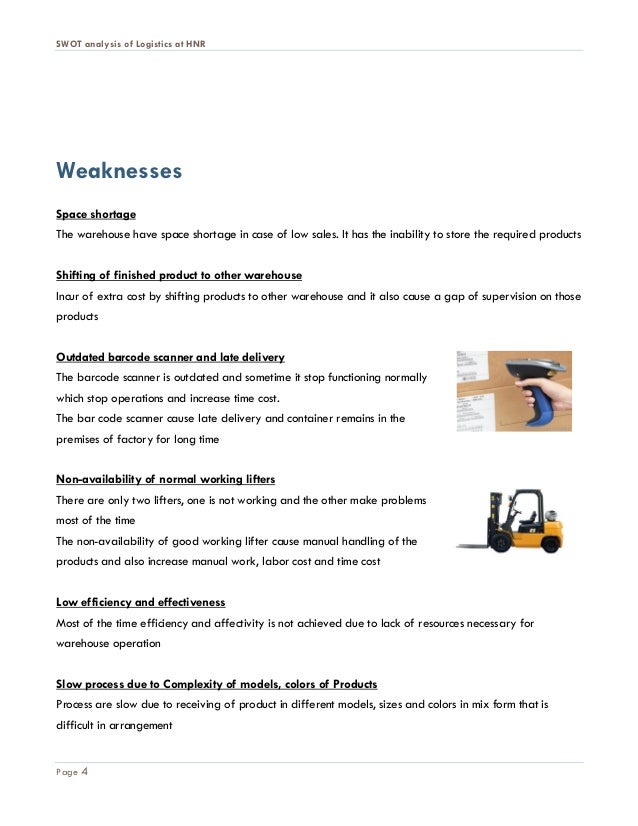 SWOT analysis of Logistics at HNR

Weaknesses

Space shortage

The warehouse have space shortage in case of low sales. It has the inability to store the required products

Shifting of finished product to other warehouse

Incur of extra cost by shifting products to other warehouse and it also cause a gap of supervision on those products

Outdated barcode scanner and late delivery

The barcode scanner is outdated and sometime it stop functioning normally which stop operations and increase time cost.

The bar code scanner cause late delivery and container remains in the premises of factory for long time

Non-availability of normal working lifters

There are only two lifters, one is not working and the other make problems most of the time

The non-availability of good working lifter cause manual handling of the products and also increase manual work, labor cost and time cost

Low efficiency and effectiveness

Most of the time efficiency and affectivity is not achieved due to lack of resources necessary for warehouse operation

Slow process due to Complexity of models, colors of Products

Process are slow due to receiving of product in different models, sizes and colors in mix form that is difficult in arrangement

Page 4